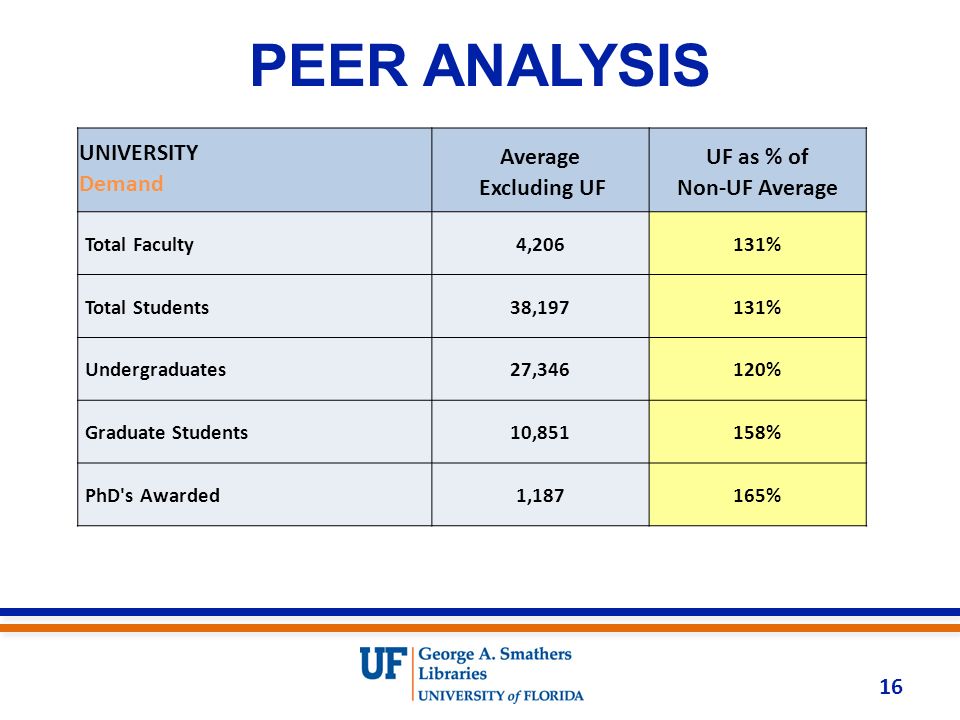 PEER ANALYSIS

| UNIVERSITY Demand | Average Excluding UF | UF as % of Non-UF Average |
|---|---|---|
| Total Faculty | 4,206 | 131% |
| Total Students | 38,197 | 131% |
| Undergraduates | 27,346 | 120% |
| Graduate Students | 10,851 | 158% |
| PhD's Awarded | 1,187 | 165% |

UF George A. Smathers Libraries UNIVERSITY of FLORIDA

16